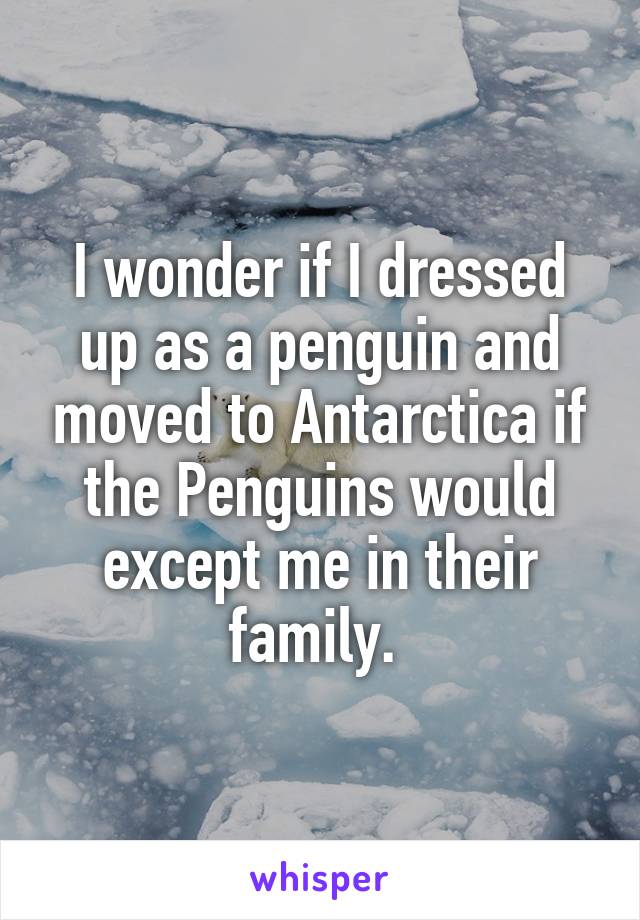 I wonder if I dressed up as a penguin and moved to Antarctica if the Penguins would except me in their family.

whisper